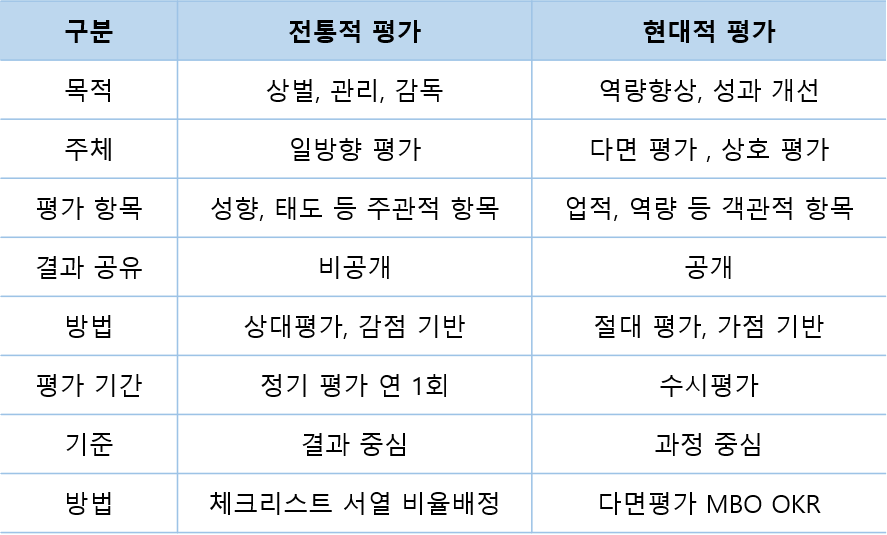 | 구분 | 전통적 평가 | 현대적 평가 |
|---|---|---|
| 목적 | 상벌, 관리, 감독 | 역량향상, 성과 개선 |
| 주체 | 일방향 평가 | 다면 평가 , 상호 평가 |
| 평가 항목 | 성향, 태도 등 주관적 항목 | 업적, 역량 등 객관적 항목 |
| 결과 공유 | 비공개 | 공개 |
| 방법 | 상대평가, 감점 기반 | 절대 평가, 가점 기반 |
| 평가 기간 | 정기 평가 연 1회 | 수시평가 |
| 기준 | 결과 중심 | 과정 중심 |
| 방법 | 체크리스트 서열 비율배정 | 다면평가 MBO OKR |